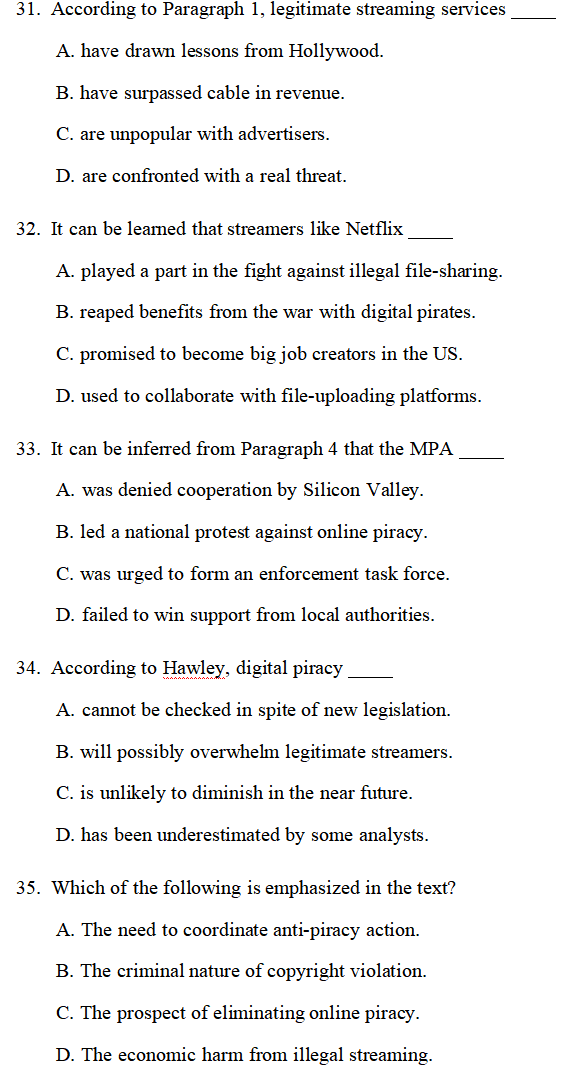 31. According to Paragraph 1, legitimate streaming services _____

A. have drawn lessons from Hollywood.

B. have surpassed cable in revenue.

C. are unpopular with advertisers.

D. are confronted with a real threat.

32. It can be learned that streamers like Netflix _____

A. played a part in the fight against illegal file-sharing.

B. reaped benefits from the war with digital pirates.

C. promised to become big job creators in the US.

D. used to collaborate with file-uploading platforms.

33. It can be inferred from Paragraph 4 that the MPA _____

A. was denied cooperation by Silicon Valley.

B. led a national protest against online piracy.

C. was urged to form an enforcement task force.

D. failed to win support from local authorities.

34. According to Hawley, digital piracy _____

A. cannot be checked in spite of new legislation.

B. will possibly overwhelm legitimate streamers.

C. is unlikely to diminish in the near future.

D. has been underestimated by some analysts.

35. Which of the following is emphasized in the text?

A. The need to coordinate anti-piracy action.

B. The criminal nature of copyright violation.

C. The prospect of eliminating online piracy.

D. The economic harm from illegal streaming.